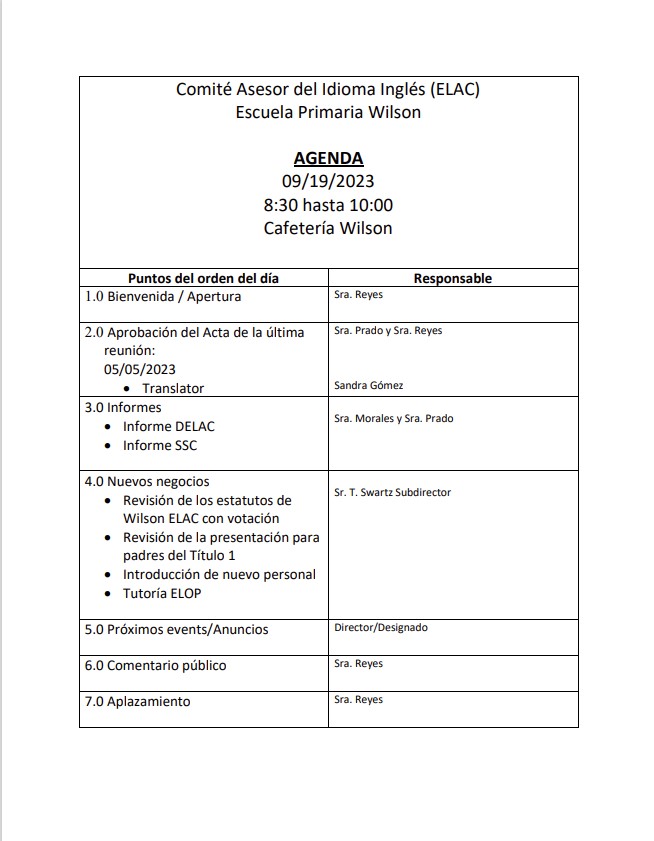 Comité Asesor del Idioma Inglés (ELAC)
Escuela Primaria Wilson

AGENDA
09/19/2023
8:30 hasta 10:00
Cafetería Wilson

| Puntos del orden del día | Responsable |
|---|---|
| 1.0 Bienvenida / Apertura | Sra. Reyes |
| 2.0 Aprobación del Acta de la última reunión: 05/05/2023 • Translator | Sra. Prado y Sra. Reyes Sandra Gómez |
| 3.0 Informes • Informe DELAC • Informe SSC | Sra. Morales y Sra. Prado |
| 4.0 Nuevos negocios • Revisión de los estatutos de Wilson ELAC con votación • Revisión de la presentación para padres del Título 1 • Introducción de nuevo personal • Tutoría ELOP | Sr. T. Swartz Subdirector |
| 5.0 Próximos events/Anuncios | Director/Designado |
| 6.0 Comentario público | Sra. Reyes |
| 7.0 Aplazamiento | Sra. Reyes |